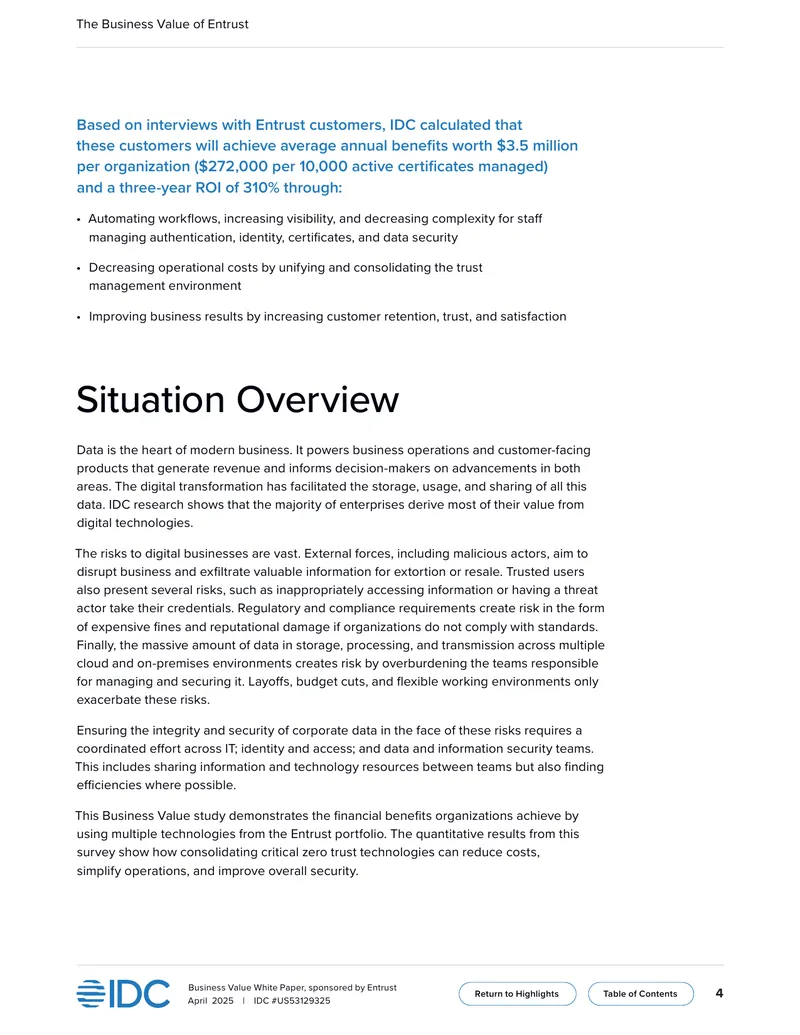 The Business Value of Entrust

Based on interviews with Entrust customers, IDC calculated that these customers will achieve average annual benefits worth $3.5 million per organization ($272,000 per 10,000 active certificates managed) and a three-year ROI of 310% through:

• Automating workflows, increasing visibility, and decreasing complexity for staff managing authentication, identity, certificates, and data security

• Decreasing operational costs by unifying and consolidating the trust management environment

• Improving business results by increasing customer retention, trust, and satisfaction

Situation Overview

Data is the heart of modern business. It powers business operations and customer-facing products that generate revenue and informs decision-makers on advancements in both areas. The digital transformation has facilitated the storage, usage, and sharing of all this data. IDC research shows that the majority of enterprises derive most of their value from digital technologies.

The risks to digital businesses are vast. External forces, including malicious actors, aim to disrupt business and exfiltrate valuable information for extortion or resale. Trusted users also present several risks, such as inappropriately accessing information or having a threat actor take their credentials. Regulatory and compliance requirements create risk in the form of expensive fines and reputational damage if organizations do not comply with standards. Finally, the massive amount of data in storage, processing, and transmission across multiple cloud and on-premises environments creates risk by overburdening the teams responsible for managing and securing it. Layoffs, budget cuts, and flexible working environments only exacerbate these risks.

Ensuring the integrity and security of corporate data in the face of these risks requires a coordinated effort across IT; identity and access; and data and information security teams. This includes sharing information and technology resources between teams but also finding efficiencies where possible.

This Business Value study demonstrates the financial benefits organizations achieve by using multiple technologies from the Entrust portfolio. The quantitative results from this survey show how consolidating critical zero trust technologies can reduce costs, simplify operations, and improve overall security.

IDC

Business Value White Paper, sponsored by Entrust
April 2025 | IDC #US53129325

Return to Highlights

Table of Contents

4